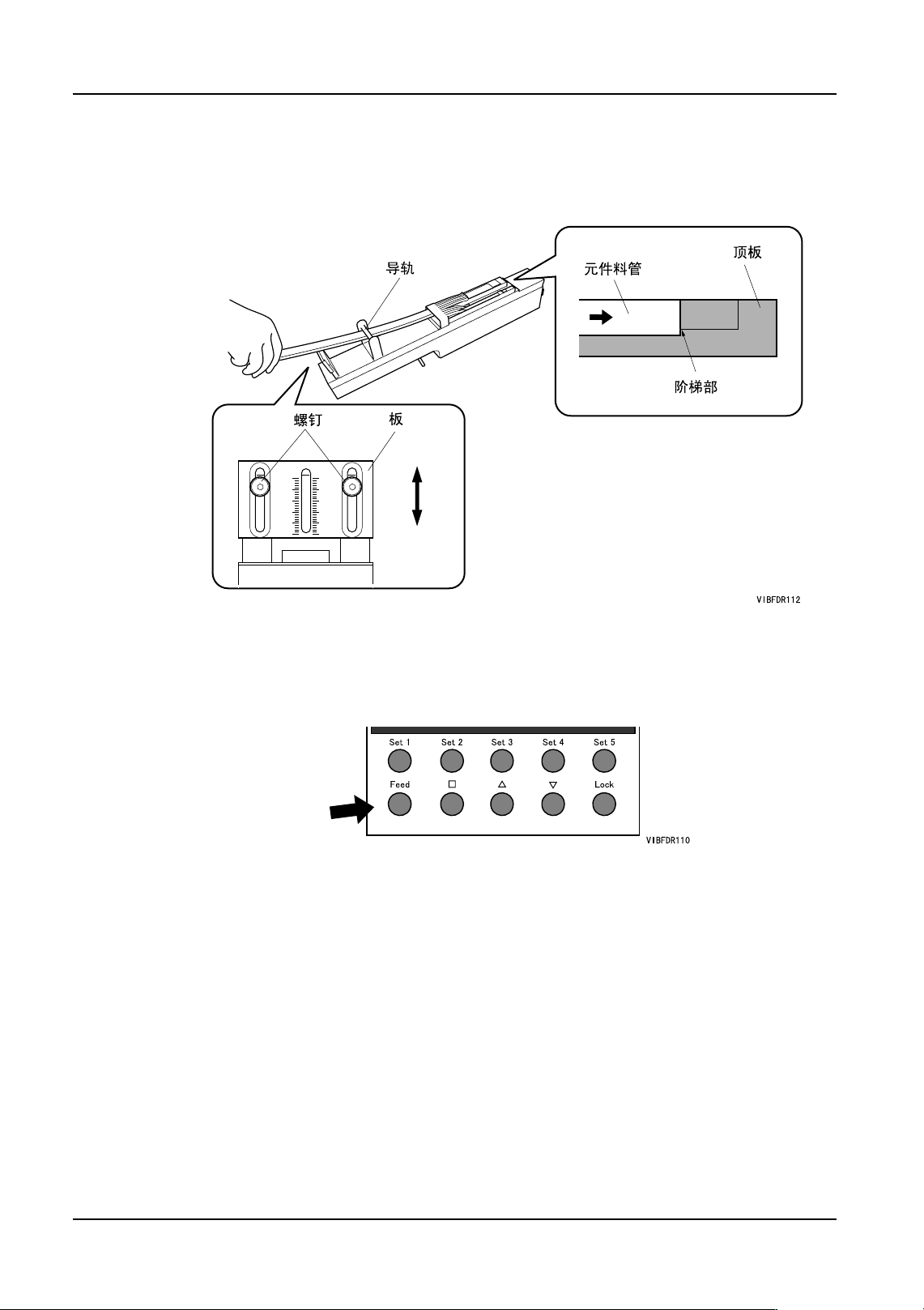 导轨

元件料管

顶板

阶梯部

螺钉

板

VIBFDR112

Set 1 Set 2 Set 3 Set 4 Set 5

Feed □ △ ▽ Lock

VIBFDR110